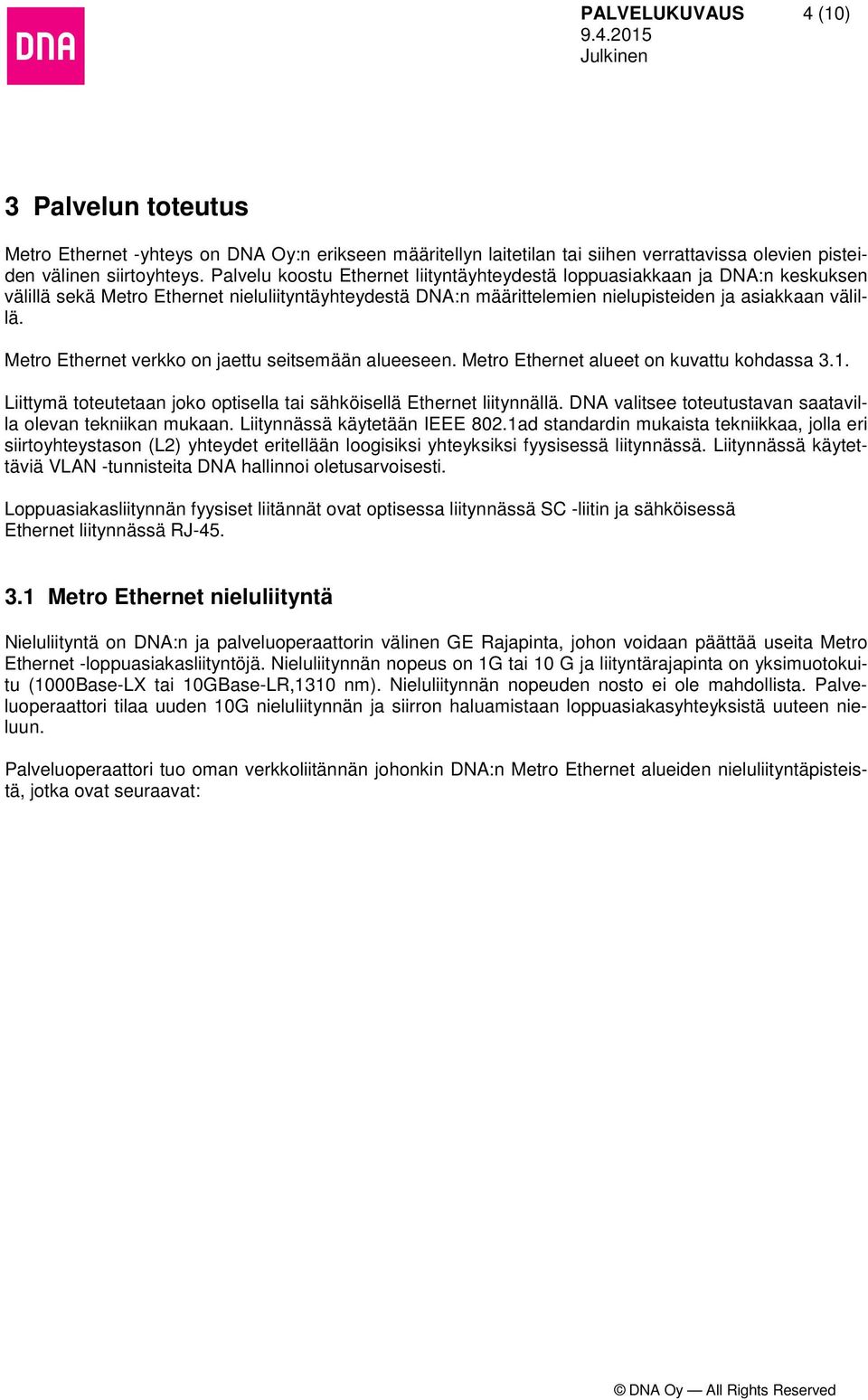 DNA

PALVELUKUVAUS 4 (10)
9.4.2015
Julkinen

3 Palvelun toteutus

Metro Ethernet -yhteys on DNA Oy:n erikseen määritellyn laitetilan tai siihen verrattavissa olevien pisteiden välinen siirtoyhteys. Palvelu koostu Ethernet liityntäyhteydestä loppuasiakkaan ja DNA:n keskuksen välillä sekä Metro Ethernet nieluliityntäyhteydestä DNA:n määrittelemien nielupisteiden ja asiakkaan välillä.

Metro Ethernet verkko on jaettu seitsemään alueeseen. Metro Ethernet alueet on kuvattu kohdassa 3.1.

Liittymä toteutetaan joko optisella tai sähköisellä Ethernet liitynnällä. DNA valitsee toteutustavan saatavilla olevan tekniikan mukaan. Liitynnässä käytetään IEEE 802.1ad standardin mukaista tekniikkaa, jolla eri siirtoyhteystason (L2) yhteydet eritellään loogisiksi yhteyksiksi fyysisessä liitynnässä. Liitynnässä käytettäviä VLAN -tunnisteita DNA hallinnoi oletusarvoisesti.

Loppuasiakasliitynnän fyysiset liitännät ovat optisessa liitynnässä SC -liitin ja sähköisessä Ethernet liitynnässä RJ-45.

3.1 Metro Ethernet nieluliityntä

Nieluliityntä on DNA:n ja palveluoperaattorin välinen GE Rajapinta, johon voidaan päättää useita Metro Ethernet -loppuasiakasliityntöjä. Nieluliitynnän nopeus on 1G tai 10 G ja liityntärajapinta on yksimuotokuitu (1000Base-LX tai 10GBase-LR,1310 nm). Nieluliitynnän nopeuden nosto ei ole mahdollista. Palveluoperaattori tilaa uuden 10G nieluliitynnän ja siirron haluamistaan loppuasiakasyhteyksistä uuteen nieluun.

Palveluoperaattori tuo oman verkkoliitännän johonkin DNA:n Metro Ethernet alueiden nieluliityntäpisteistä, jotka ovat seuraavat:

© DNA Oy — All Rights Reserved